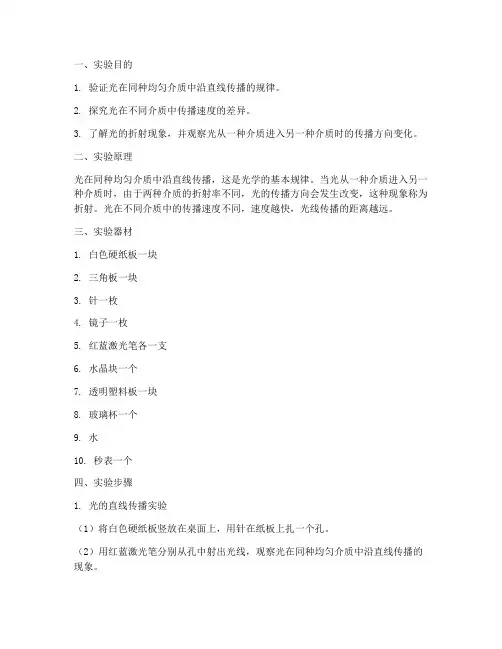 一、实验目的

1. 验证光在同种均匀介质中沿直线传播的规律。

2. 探究光在不同介质中传播速度的差异。

3. 了解光的折射现象，并观察光从一种介质进入另一种介质时的传播方向变化。

二、实验原理

光在同种均匀介质中沿直线传播，这是光学的基本规律。当光从一种介质进入另一种介质时，由于两种介质的折射率不同，光的传播方向会发生改变，这种现象称为折射。光在不同介质中的传播速度不同，速度越快，光线传播的距离越远。

三、实验器材

1. 白色硬纸板一块

2. 三角板一块

3. 针一枚

4. 镜子一枚

5. 红蓝激光笔各一支

6. 水晶块一个

7. 透明塑料板一块

8. 玻璃杯一个

9. 水

10. 秒表一个

四、实验步骤

1. 光的直线传播实验

（1）将白色硬纸板竖放在桌面上，用针在纸板上扎一个孔。

（2）用红蓝激光笔分别从孔中射出光线，观察光在同种均匀介质中沿直线传播的现象。